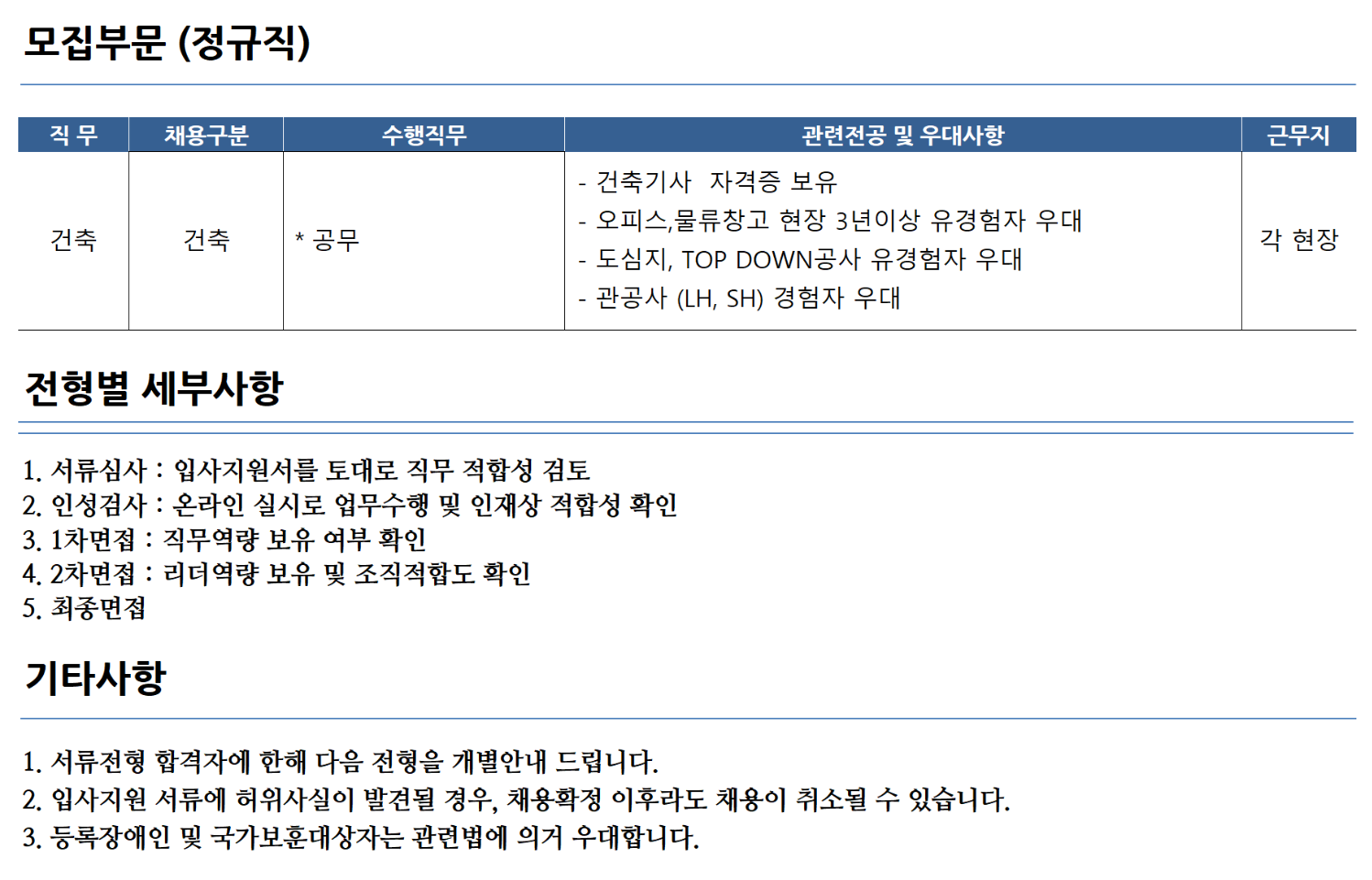 모집부문 (정규직)

| 직 무 | 채용구분 | 수행직무 | 관련전공 및 우대사항 | 근무지 |
|---|---|---|---|---|
| 건축 | 건축 | * 공무 | - 건축기사 자격증 보유 - 오피스,물류창고 현장 3년이상 유경험자 우대 - 도심지, TOP DOWN공사 유경험자 우대 - 관공사 (LH, SH) 경험자 우대 | 각 현장 |

전형별 세부사항

1. 서류심사 : 입사지원서를 토대로 직무 적합성 검토
2. 인성검사 : 온라인 실시로 업무수행 및 인재상 적합성 확인
3. 1차면접 : 직무역량 보유 여부 확인
4. 2차면접 : 리더역량 보유 및 조직적합도 확인
5. 최종면접

기타사항

1. 서류전형 합격자에 한해 다음 전형을 개별안내 드립니다.
2. 입사지원 서류에 허위사실이 발견될 경우, 채용확정 이후라도 채용이 취소될 수 있습니다.
3. 등록장애인 및 국가보훈대상자는 관련법에 의거 우대합니다.